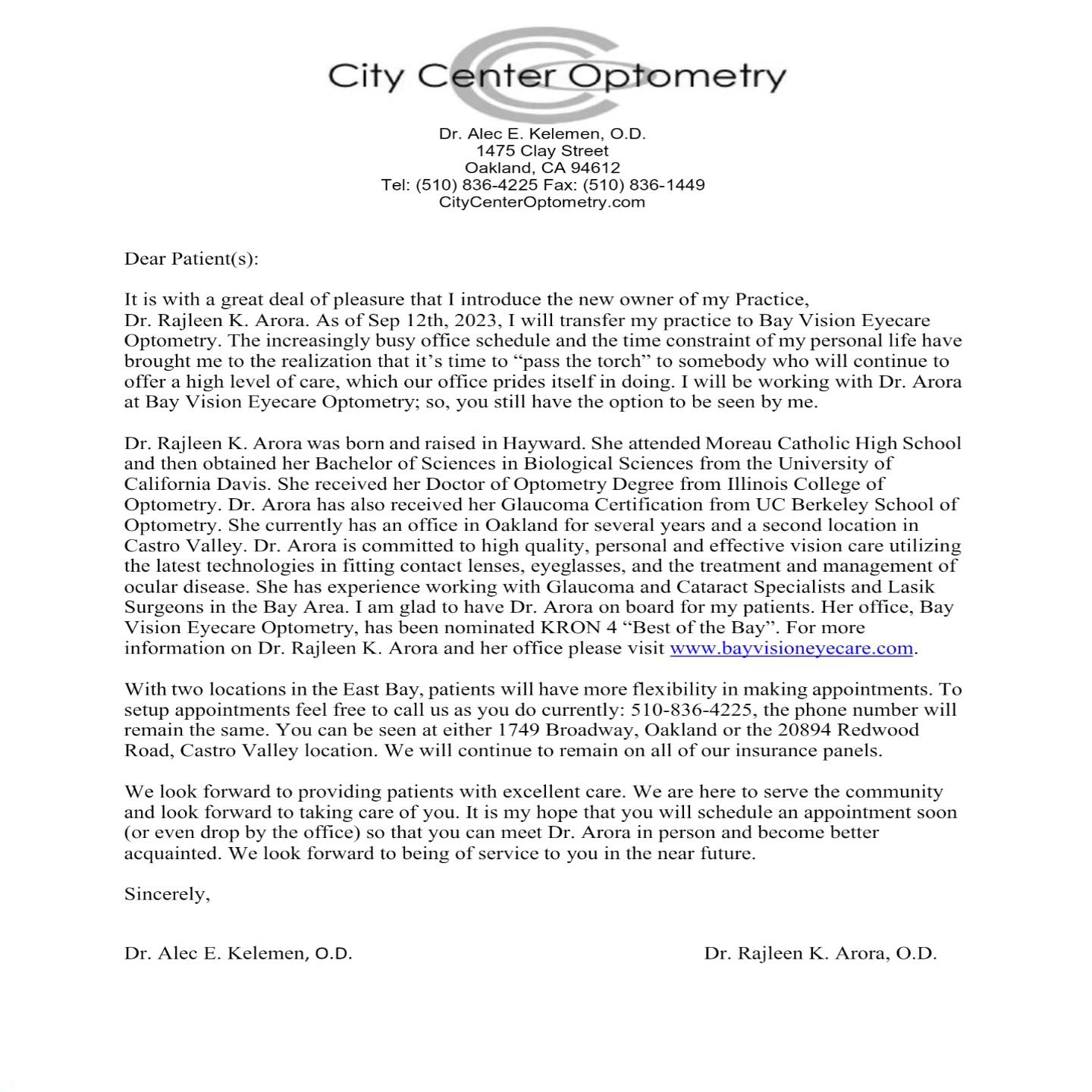 City Center Optometry

Dr. Alec E. Kelemen, O.D.
1475 Clay Street
Oakland, CA 94612
Tel: (510) 836-4225 Fax: (510) 836-1449
CityCenterOptometry.com

Dear Patient(s):

It is with a great deal of pleasure that I introduce the new owner of my Practice, Dr. Rajleen K. Arora. As of Sep 12th, 2023, I will transfer my practice to Bay Vision Eyecare Optometry. The increasingly busy office schedule and the time constraint of my personal life have brought me to the realization that it's time to "pass the torch" to somebody who will continue to offer a high level of care, which our office prides itself in doing. I will be working with Dr. Arora at Bay Vision Eyecare Optometry; so, you still have the option to be seen by me.

Dr. Rajleen K. Arora was born and raised in Hayward. She attended Moreau Catholic High School and then obtained her Bachelor of Sciences in Biological Sciences from the University of California Davis. She received her Doctor of Optometry Degree from Illinois College of Optometry. Dr. Arora has also received her Glaucoma Certification from UC Berkeley School of Optometry. She currently has an office in Oakland for several years and a second location in Castro Valley. Dr. Arora is committed to high quality, personal and effective vision care utilizing the latest technologies in fitting contact lenses, eyeglasses, and the treatment and management of ocular disease. She has experience working with Glaucoma and Cataract Specialists and Lasik Surgeons in the Bay Area. I am glad to have Dr. Arora on board for my patients. Her office, Bay Vision Eyecare Optometry, has been nominated KRON 4 "Best of the Bay". For more information on Dr. Rajleen K. Arora and her office please visit www.bayvisioneyecare.com.

With two locations in the East Bay, patients will have more flexibility in making appointments. To setup appointments feel free to call us as you do currently: 510-836-4225, the phone number will remain the same. You can be seen at either 1749 Broadway, Oakland or the 20894 Redwood Road, Castro Valley location. We will continue to remain on all of our insurance panels.

We look forward to providing patients with excellent care. We are here to serve the community and look forward to taking care of you. It is my hope that you will schedule an appointment soon (or even drop by the office) so that you can meet Dr. Arora in person and become better acquainted. We look forward to being of service to you in the near future.

Sincerely,

Dr. Alec E. Kelemen, O.D.

Dr. Rajleen K. Arora, O.D.